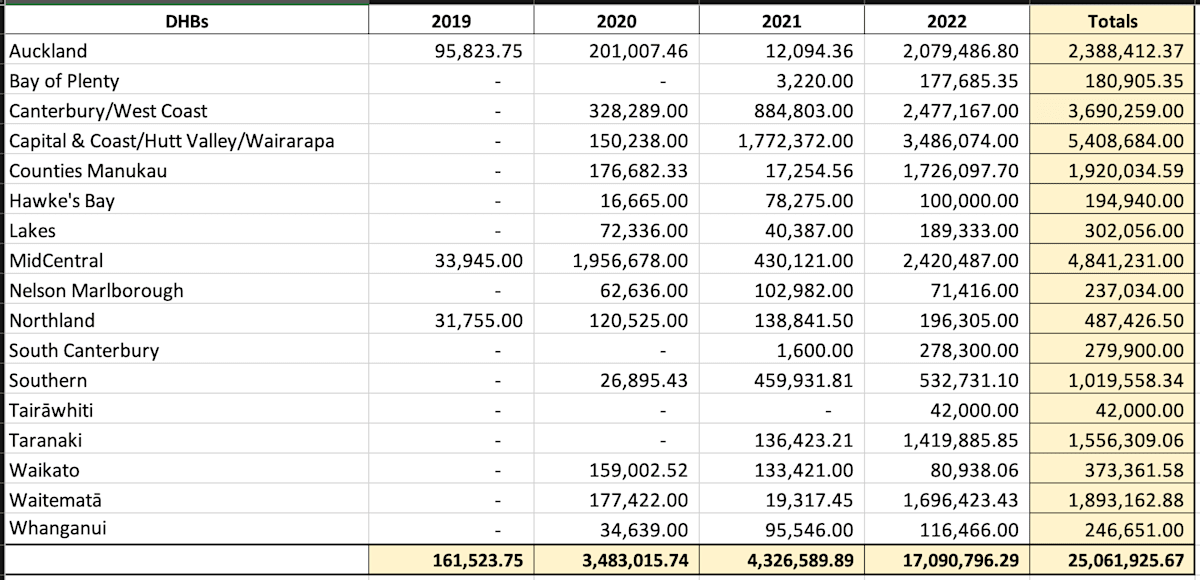 | DHBs | 2019 | 2020 | 2021 | 2022 | Totals |
|---|---|---|---|---|---|
| Auckland | 95,823.75 | 201,007.46 | 12,094.36 | 2,079,486.80 | 2,388,412.37 |
| Bay of Plenty | - | - | 3,220.00 | 177,685.35 | 180,905.35 |
| Canterbury/West Coast | - | 328,289.00 | 884,803.00 | 2,477,167.00 | 3,690,259.00 |
| Capital & Coast/Hutt Valley/Wairarapa | - | 150,238.00 | 1,772,372.00 | 3,486,074.00 | 5,408,684.00 |
| Counties Manukau | - | 176,682.33 | 17,254.56 | 1,726,097.70 | 1,920,034.59 |
| Hawke's Bay | - | 16,665.00 | 78,275.00 | 100,000.00 | 194,940.00 |
| Lakes | - | 72,336.00 | 40,387.00 | 189,333.00 | 302,056.00 |
| MidCentral | 33,945.00 | 1,956,678.00 | 430,121.00 | 2,420,487.00 | 4,841,231.00 |
| Nelson Marlborough | - | 62,636.00 | 102,982.00 | 71,416.00 | 237,034.00 |
| Northland | 31,755.00 | 120,525.00 | 138,841.50 | 196,305.00 | 487,426.50 |
| South Canterbury | - | - | 1,600.00 | 278,300.00 | 279,900.00 |
| Southern | - | 26,895.43 | 459,931.81 | 532,731.10 | 1,019,558.34 |
| Tairāwhiti | - | - | - | 42,000.00 | 42,000.00 |
| Taranaki | - | - | 136,423.21 | 1,419,885.85 | 1,556,309.06 |
| Waikato | - | 159,002.52 | 133,421.00 | 80,938.06 | 373,361.58 |
| Waitematā | - | 177,422.00 | 19,317.45 | 1,696,423.43 | 1,893,162.88 |
| Whanganui | - | 34,639.00 | 95,546.00 | 116,466.00 | 246,651.00 |
| | 161,523.75 | 3,483,015.74 | 4,326,589.89 | 17,090,796.29 | 25,061,925.67 |